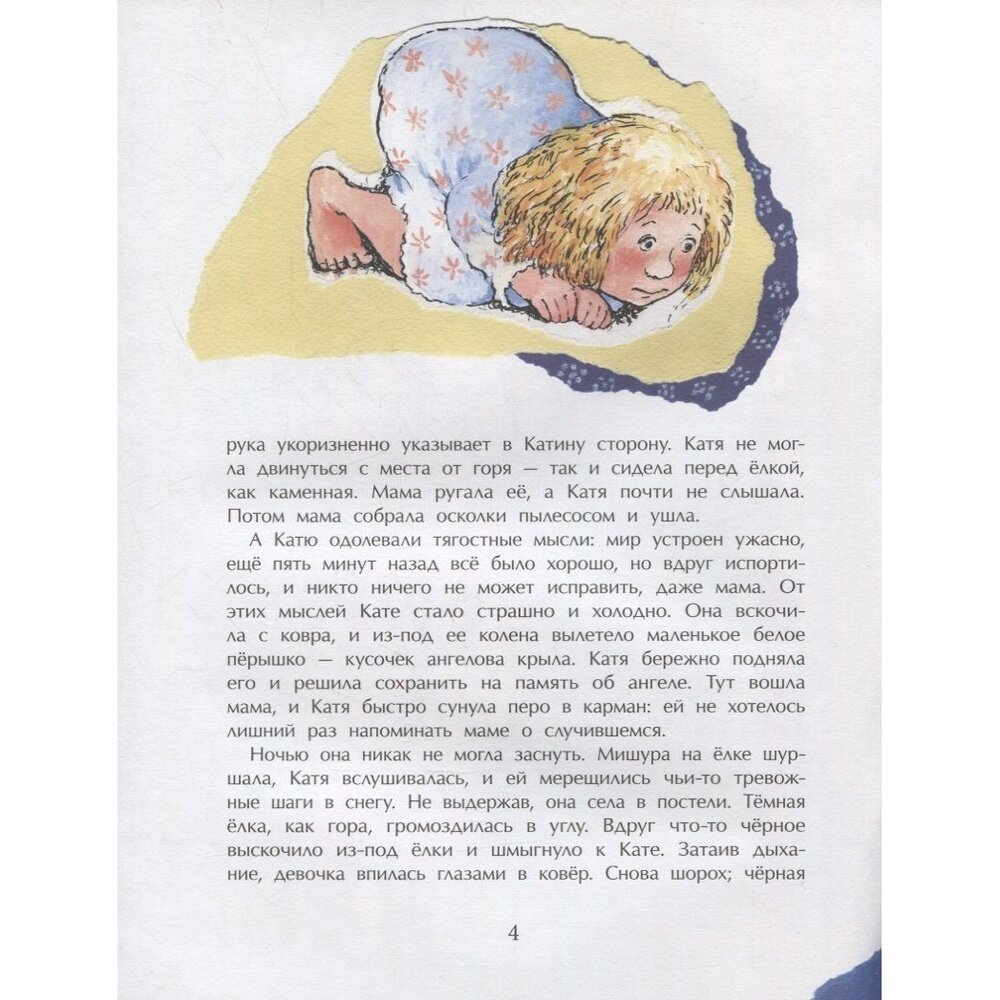 рука укоризненно указывает в Катину сторону. Катя не могла двинуться с места от горя — так и сидела перед ёлкой, как каменная. Мама ругала её, а Катя почти не слышала. Потом мама собрала осколки пылесосом и ушла.

А Катю одолевали тягостные мысли: мир устроен ужасно, ещё пять минут назад всё было хорошо, но вдруг испортилось, и никто ничего не может исправить, даже мама. От этих мыслей Кате стало страшно и холодно. Она вскочила с ковра, и из-под ее колена вылетело маленькое белое пёрышко — кусочек ангелова крыла. Катя бережно подняла его и решила сохранить на память об ангеле. Тут вошла мама, и Катя быстро сунула перо в карман: ей не хотелось лишний раз напоминать маме о случившемся.

Ночью она никак не могла заснуть. Мишура на ёлке шуршала, Катя вслушивалась, и ей мерещились чьи-то тревожные шаги в снегу. Не выдержав, она села в постели. Тёмная ёлка, как гора, громоздилась в углу. Вдруг что-то чёрное выскочило из-под ёлки и шмыгнуло к Кате. Затаив дыхание, девочка впилась глазами в ковёр. Снова шорох; чёрная

4